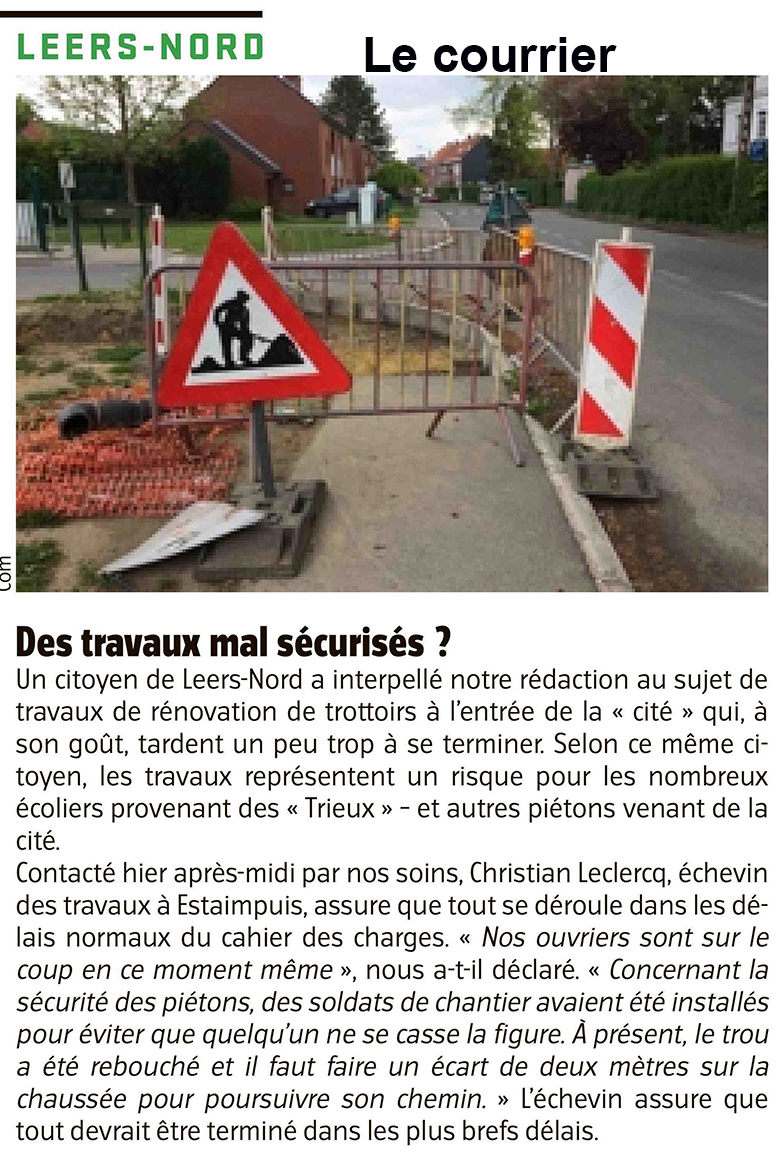 LEERS-NORD

Le courrier

com

Des travaux mal sécurisés ?

Un citoyen de Leers-Nord a interpellé notre rédaction au sujet de travaux de rénovation de trottoirs à l'entrée de la « cité » qui, à son goût, tardent un peu trop à se terminer. Selon ce même citoyen, les travaux représentent un risque pour les nombreux écoliers provenant des « Trieux » – et autres piétons venant de la cité.

Contacté hier après-midi par nos soins, Christian Leclercq, échevin des travaux à Estaimpuis, assure que tout se déroule dans les délais normaux du cahier des charges. « Nos ouvriers sont sur le coup en ce moment même », nous a-t-il déclaré. « Concernant la sécurité des piétons, des soldats de chantier avaient été installés pour éviter que quelqu'un ne se casse la figure. À présent, le trou a été rebouché et il faut faire un écart de deux mètres sur la chaussée pour poursuivre son chemin. » L'échevin assure que tout devrait être terminé dans les plus brefs délais.